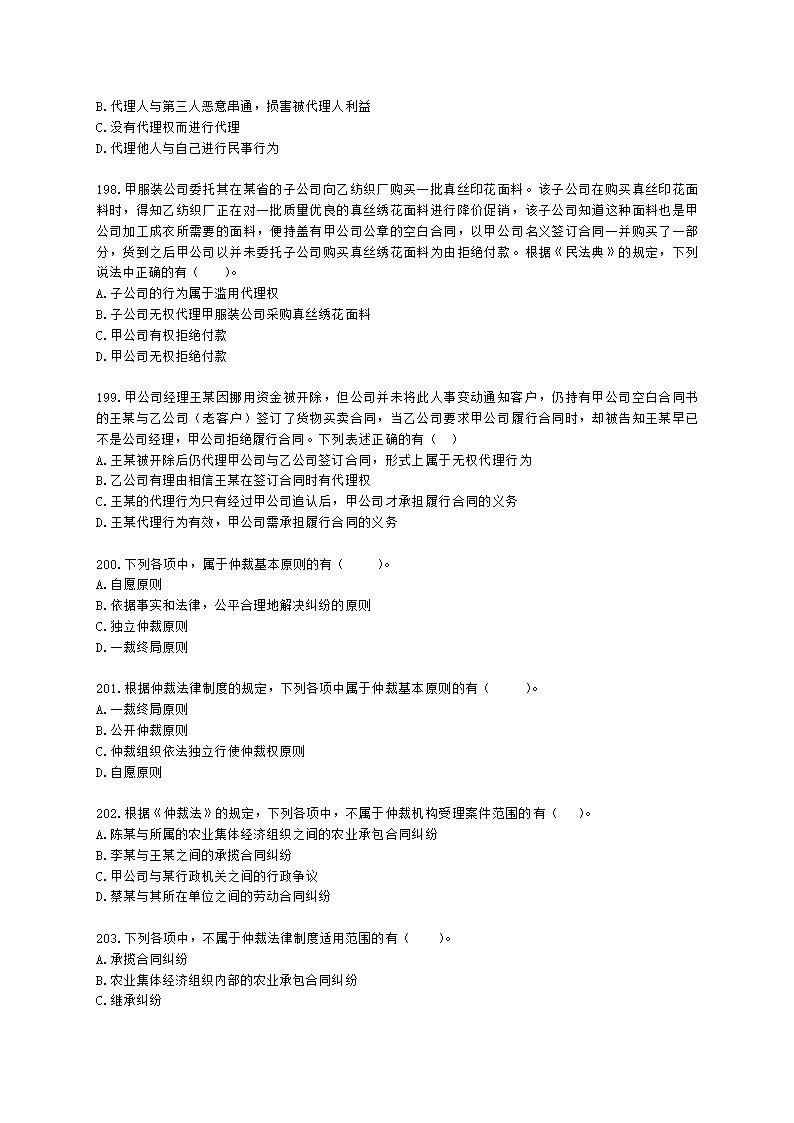 B.代理人与第三人恶意串通，损害被代理人利益
C.没有代理权而进行代理
D.代理他人与自己进行民事行为

198.甲服装公司委托其在某省的子公司向乙纺织厂购买一批真丝印花面料。该子公司在购买真丝印花面料时，得知乙纺织厂正在对一批质量优良的真丝绣花面料进行降价促销，该子公司知道这种面料也是甲公司加工成衣所需要的面料，便持盖有甲公司公章的空白合同，以甲公司名义签订合同一并购买了一部分，货到之后甲公司以并未委托子公司购买真丝绣花面料为由拒绝付款。根据《民法典》的规定，下列说法中正确的有（　　）。
A.子公司的行为属于滥用代理权
B.子公司无权代理甲服装公司采购真丝绣花面料
C.甲公司有权拒绝付款
D.甲公司无权拒绝付款

199.甲公司经理王某因挪用资金被开除，但公司并未将此人事变动通知客户，仍持有甲公司空白合同书的王某与乙公司（老客户）签订了货物买卖合同，当乙公司要求甲公司履行合同时，却被告知王某早已不是公司经理，甲公司拒绝履行合同。下列表述正确的有（　）
A.王某被开除后仍代理甲公司与乙公司签订合同，形式上属于无权代理行为
B.乙公司有理由相信王某在签订合同时有代理权
C.王某的代理行为只有经过甲公司追认后，甲公司才承担履行合同的义务
D.王某代理行为有效，甲公司需承担履行合同的义务

200.下列各项中，属于仲裁基本原则的有（　　）。
A.自愿原则
B.依据事实和法律，公平合理地解决纠纷的原则
C.独立仲裁原则
D.一裁终局原则

201.根据仲裁法律制度的规定，下列各项中属于仲裁基本原则的有（　　）。
A.一裁终局原则
B.公开仲裁原则
C.仲裁组织依法独立行使仲裁权原则
D.自愿原则

202.根据《仲裁法》的规定，下列各项中，不属于仲裁机构受理案件范围的有（　）。
A.陈某与所属的农业集体经济组织之间的农业承包合同纠纷
B.李某与王某之间的承揽合同纠纷
C.甲公司与某行政机关之间的行政争议
D.蔡某与其所在单位之间的劳动合同纠纷

203.下列各项中，不属于仲裁法律制度适用范围的有（　　）。
A.承揽合同纠纷
B.农业集体经济组织内部的农业承包合同纠纷
C.继承纠纷